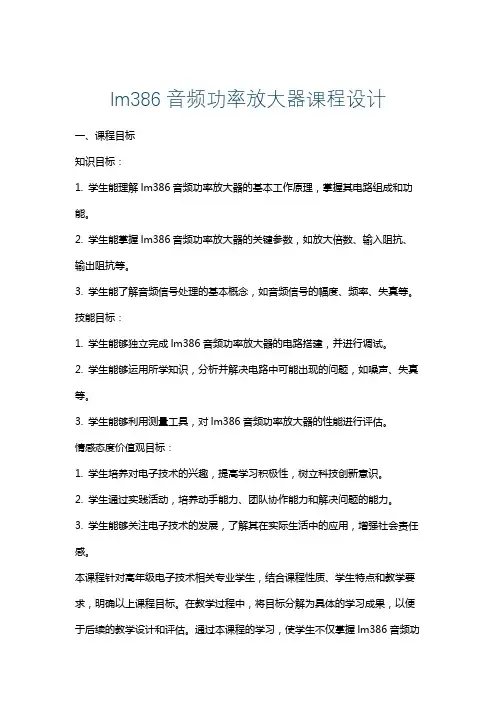 lm386 音频功率放大器课程设计

一、课程目标

知识目标：

1. 学生能理解 lm386 音频功率放大器的基本工作原理，掌握其电路组成和功能。

2. 学生能掌握 lm386 音频功率放大器的关键参数，如放大倍数、输入阻抗、输出阻抗等。

3. 学生能了解音频信号处理的基本概念，如音频信号的幅度、频率、失真等。

技能目标：

1. 学生能够独立完成 lm386 音频功率放大器的电路搭建，并进行调试。

2. 学生能够运用所学知识，分析并解决电路中可能出现的问题，如噪声、失真等。

3. 学生能够利用测量工具，对 lm386 音频功率放大器的性能进行评估。

情感态度价值观目标：

1. 学生培养对电子技术的兴趣，提高学习积极性，树立科技创新意识。

2. 学生通过实践活动，培养动手能力、团队协作能力和解决问题的能力。

3. 学生能够关注电子技术的发展，了解其在实际生活中的应用，增强社会责任感。

本课程针对高年级电子技术相关专业学生，结合课程性质、学生特点和教学要求，明确以上课程目标。在教学过程中，将目标分解为具体的学习成果，以便于后续的教学设计和评估。通过本课程的学习，使学生不仅掌握 lm386 音频功